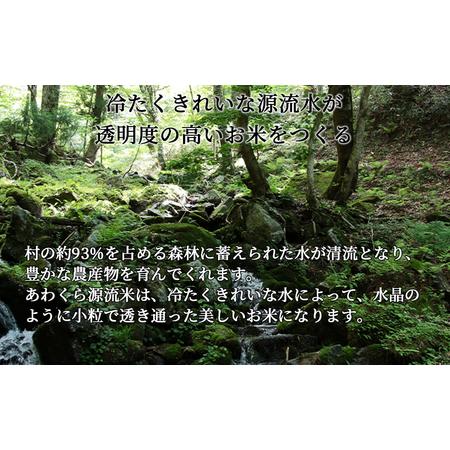 冷たくきれいな源流水が
透明度の高いお米をつくる

村の約93%を占める森林に蓄えられた水が清流となり、豊かな農産物を育んでくれます。
あわくら源流米は、冷たくきれいな水によって、水晶のように小粒で透き通った美しいお米になります。